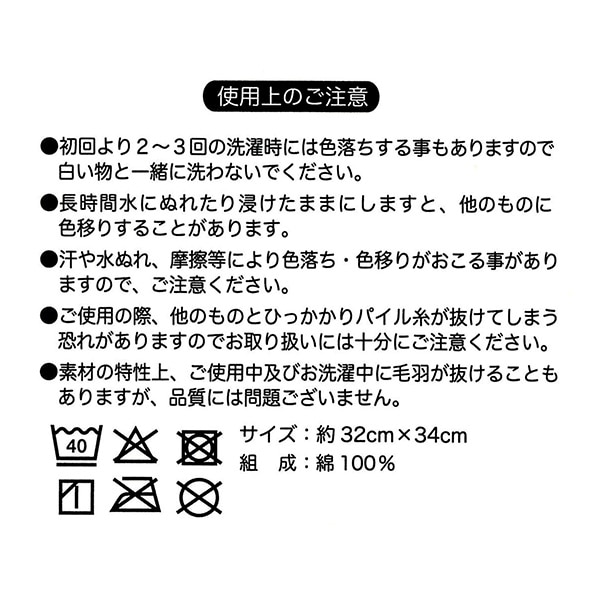 使用上のご注意

●初回より2～3回の洗濯時には色落ちする事もありますので白い物と一緒に洗わないでください。

●長時間水にぬれたり浸けたままにしますと、他のものに色移りすることがあります。

●汗や水ぬれ、摩擦等により色落ち・色移りがおこる事がありますので、ご注意ください。

●ご使用の際、他のものとひっかかりパイル糸が抜けてしまう恐れがありますのでお取り扱いには十分にご注意ください。

●素材の特性上、ご使用中及びお洗濯中に毛羽が抜けることもありますが、品質には問題ございません。

40

サイズ：約 32cm×34cm
組　成：綿 100%